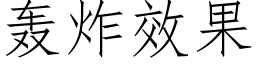 轰炸效果